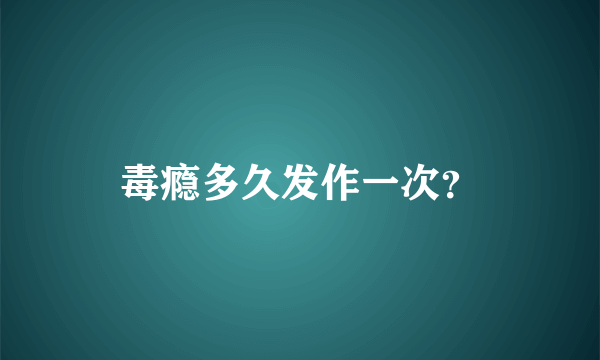 毒瘾多久发作一次?